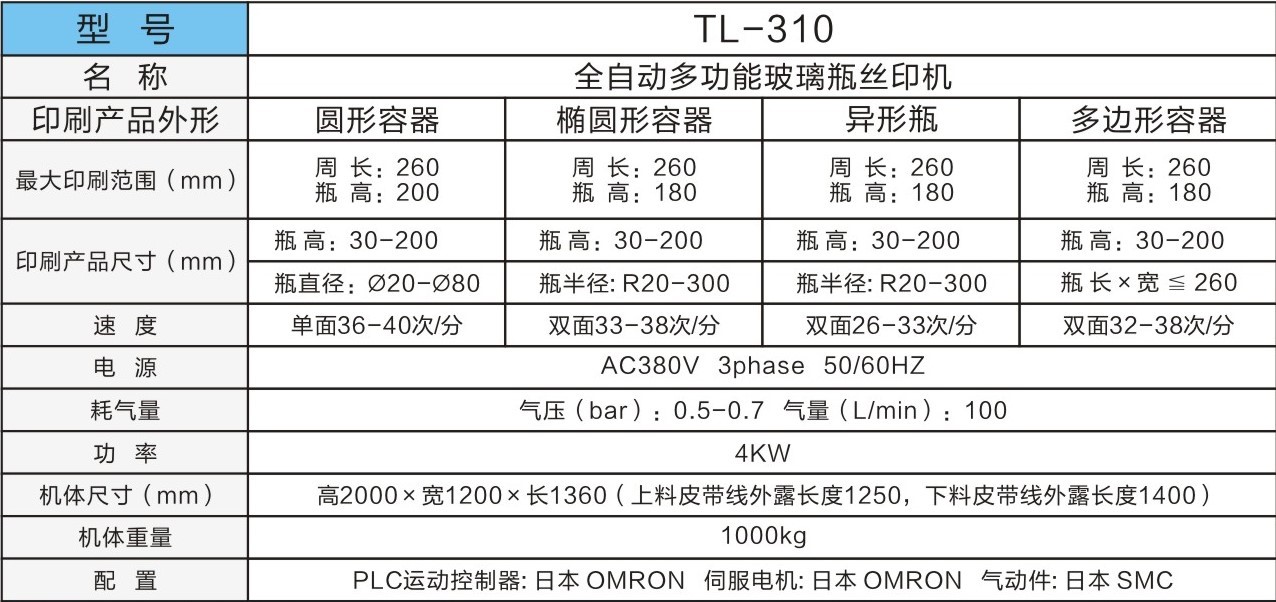 | 型 号 | TL-310 | | | |
|---|---|---|---|---|
| 名 称 | 全自动多功能玻璃瓶丝印机 | | | |
| 印刷产品外形 | 圆形容器 | 椭圆形容器 | 异形瓶 | 多边形容器 |
| 最大印刷范围（mm） | 周 长：260 瓶 高：200 | 周 长：260 瓶 高：180 | 周 长：260 瓶 高：180 | 周 长：260 瓶 高：180 |
| 印刷产品尺寸（mm） | 瓶 高：30-200 | 瓶 高：30-200 | 瓶 高：30-200 | 瓶 高：30-200 |
| | 瓶直径：Ø20-Ø80 | 瓶半径: R20-300 | 瓶半径: R20-300 | 瓶 长×宽 ≦ 260 |
| 速 度 | 单面36-40次/分 | 双面33-38次/分 | 双面26-33次/分 | 双面32-38次/分 |
| 电 源 | AC380V 3phase 50/60HZ | | | |
| 耗气量 | 气压（bar）：0.5-0.7 气量（L/min）：100 | | | |
| 功 率 | 4KW | | | |
| 机体尺寸（mm） | 高2000×宽1200×长1360（上料皮带线外露长度1250，下料皮带线外露长度1400） | | | |
| 机体重量 | 1000kg | | | |
| 配 置 | PLC运动控制器: 日本 OMRON 伺服电机: 日本 OMRON 气动件: 日本 SMC | | | |